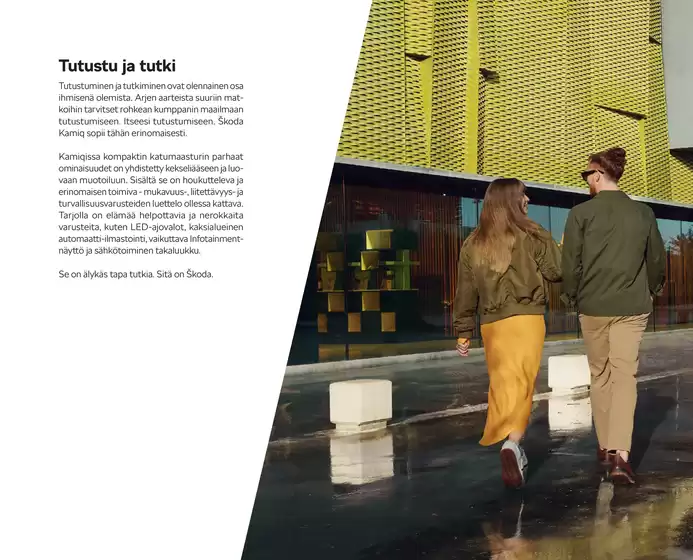 Tutustu ja tutki

Tutustuminen ja tutkiminen ovat olennainen osa ihmisenä olemista. Arjen aarteista suuriin matkoihin tarvitset rohkean kumppanin maailmaan tutustumiseen. Itseesi tutustumiseen. Škoda Kamiq sopii tähän erinomaisesti.

Kamiqissa kompaktin katumaasturin parhaat ominaisuudet on yhdistetty kekseliääseen ja luovaan muotoiluun. Sisältä se on houkutteleva ja erinomaisen toimiva - mukavuus-, liitettävyys- ja turvallisuusvarusteiden luettelo ollessa kattava. Tarjolla on elämää helpottavia ja nerokkaita varusteita, kuten LED-ajovalot, kaksialueinen automaatti-ilmastointi, vaikuttava Infotainment-näyttö ja sähkötoiminen takaluukku.

Se on älykäs tapa tutkia. Sitä on Škoda.